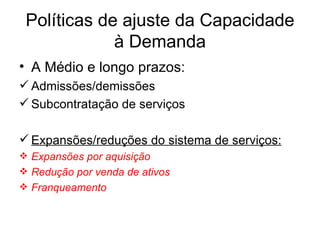 Políticas de ajuste da Capacidade à Demanda

• A Médio e longo prazos:
✓ Admissões/demissões
✓ Subcontratação de serviços

✓ Expansões/reduções do sistema de serviços:
❖ Expansões por aquisição
❖ Redução por venda de ativos
❖ Franqueamento